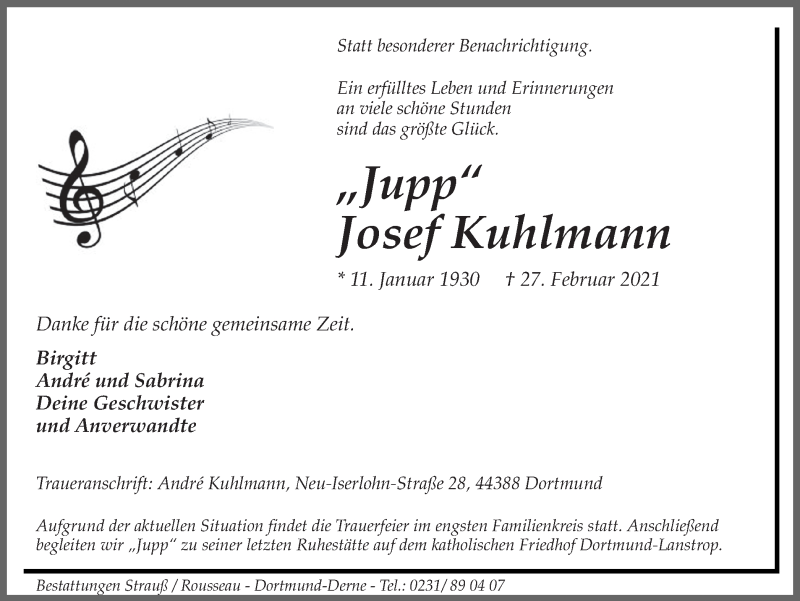 Statt besonderer Benachrichtigung.

Ein erfülltes Leben und Erinnerungen
an viele schöne Stunden
sind das größte Glück.

„Jupp“
Josef Kuhlmann

* 11. Januar 1930 † 27. Februar 2021

Danke für die schöne gemeinsame Zeit.

Birgitt
André und Sabrina
Deine Geschwister
und Anverwandte

Traueranschrift: André Kuhlmann, Neu-Iserlohn-Straße 28, 44388 Dortmund

Aufgrund der aktuellen Situation findet die Trauerfeier im engsten Familienkreis statt. Anschließend begleiten wir „Jupp“ zu seiner letzten Ruhestätte auf dem katholischen Friedhof Dortmund-Lanstrop.

Bestattungen Strauß / Rousseau - Dortmund-Derne - Tel.: 0231/ 89 04 07